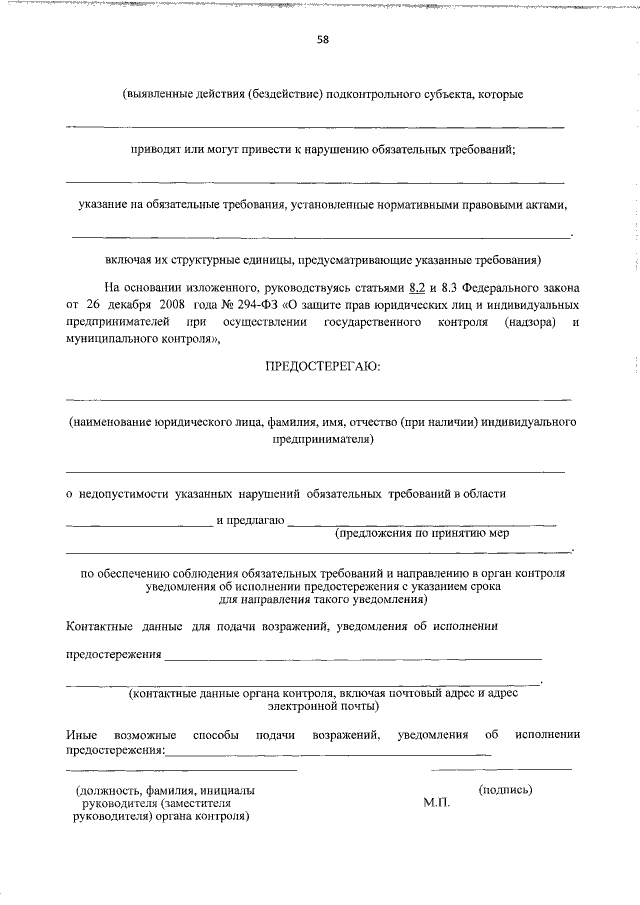 58

(выявленные действия (бездействие) подконтрольного субъекта, которые

приводят или могут привести к нарушению обязательных требований;

указание на обязательные требования, установленные нормативными правовыми актами,

включая их структурные единицы, предусматривающие указанные требования)

На основании изложенного, руководствуясь статьями 8.2 и 8.3 Федерального закона от 26 декабря 2008 года № 294-ФЗ «О защите прав юридических лиц и индивидуальных предпринимателей при осуществлении государственного контроля (надзора) и муниципального контроля»,

ПРЕДОСТЕРЕГАЮ:

(наименование юридического лица, фамилия, имя, отчество (при наличии) индивидуального предпринимателя)

о недопустимости указанных нарушений обязательных требований в области

и предлагаю
(предложения по принятию мер

по обеспечению соблюдения обязательных требований и направлению в орган контроля уведомления об исполнении предостережения с указанием срока для направления такого уведомления)

Контактные данные для подачи возражений, уведомления об исполнении

предостережения

(контактные данные органа контроля, включая почтовый адрес и адрес электронной почты)

Иные возможные способы подачи возражений, уведомления об исполнении предостережения:

(должность, фамилия, инициалы руководителя (заместителя руководителя) органа контроля)

М.П.

(подпись)